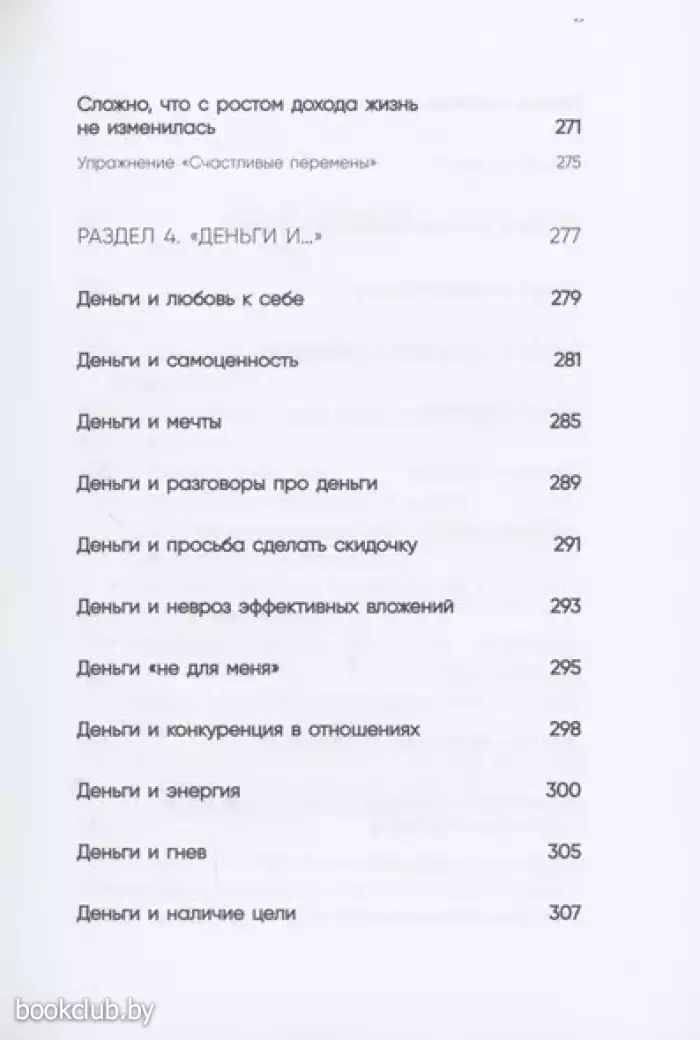 Сложно, что с ростом дохода жизнь не изменилась 271

Упражнение «Счастливые перемены» 275

РАЗДЕЛ 4. «ДЕНЬГИ И...» 277

Деньги и любовь к себе 279

Деньги и самоценность 281

Деньги и мечты 285

Деньги и разговоры про деньги 289

Деньги и просьба сделать скидочку 291

Деньги и невроз эффективных вложений 293

Деньги «не для меня» 295

Деньги и конкуренция в отношениях 298

Деньги и энергия 300

Деньги и гнев 305

Деньги и наличие цели 307

bookclub.by